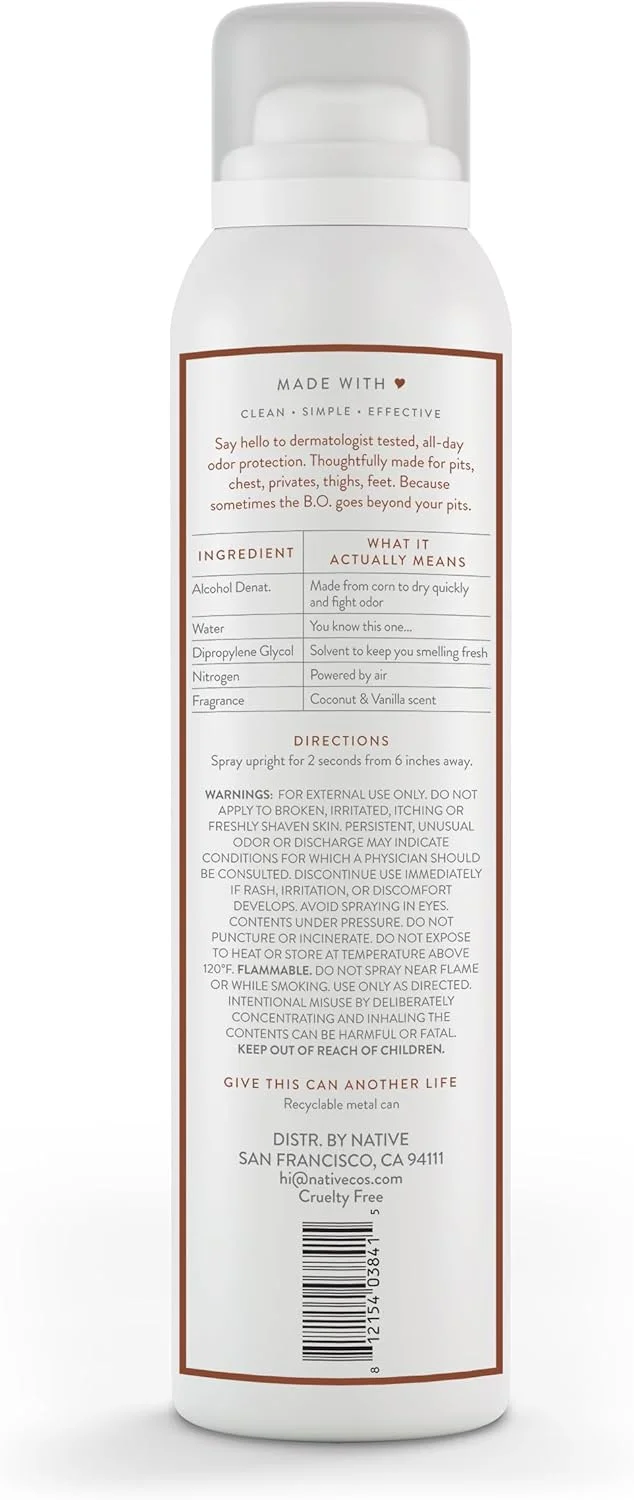 MADE WITH ♥

CLEAN • SIMPLE • EFFECTIVE

Say hello to dermatologist tested, all-day odor protection. Thoughtfully made for pits, chest, privates, thighs, feet. Because sometimes the B.O. goes beyond your pits.

| INGREDIENT | WHAT IT ACTUALLY MEANS |
|---|---|
| Alcohol Denat. | Made from corn to dry quickly and fight odor |
| Water | You know this one... |
| Dipropylene Glycol | Solvent to keep you smelling fresh |
| Nitrogen | Powered by air |
| Fragrance | Coconut & Vanilla scent |

DIRECTIONS

Spray upright for 2 seconds from 6 inches away.

WARNINGS: FOR EXTERNAL USE ONLY. DO NOT APPLY TO BROKEN, IRRITATED, ITCHING OR FRESHLY SHAVEN SKIN. PERSISTENT, UNUSUAL ODOR OR DISCHARGE MAY INDICATE CONDITIONS FOR WHICH A PHYSICIAN SHOULD BE CONSULTED. DISCONTINUE USE IMMEDIATELY IF RASH, IRRITATION, OR DISCOMFORT DEVELOPS. AVOID SPRAYING IN EYES. CONTENTS UNDER PRESSURE. DO NOT PUNCTURE OR INCINERATE. DO NOT EXPOSE TO HEAT OR STORE AT TEMPERATURE ABOVE 120°F. FLAMMABLE. DO NOT SPRAY NEAR FLAME OR WHILE SMOKING. USE ONLY AS DIRECTED. INTENTIONAL MISUSE BY DELIBERATELY CONCENTRATING AND INHALING THE CONTENTS CAN BE HARMFUL OR FATAL. KEEP OUT OF REACH OF CHILDREN.

GIVE THIS CAN ANOTHER LIFE

Recyclable metal can

DISTR. BY NATIVE
SAN FRANCISCO, CA 94111
hi@nativecos.com
Cruelty Free

8 12154 03841 5